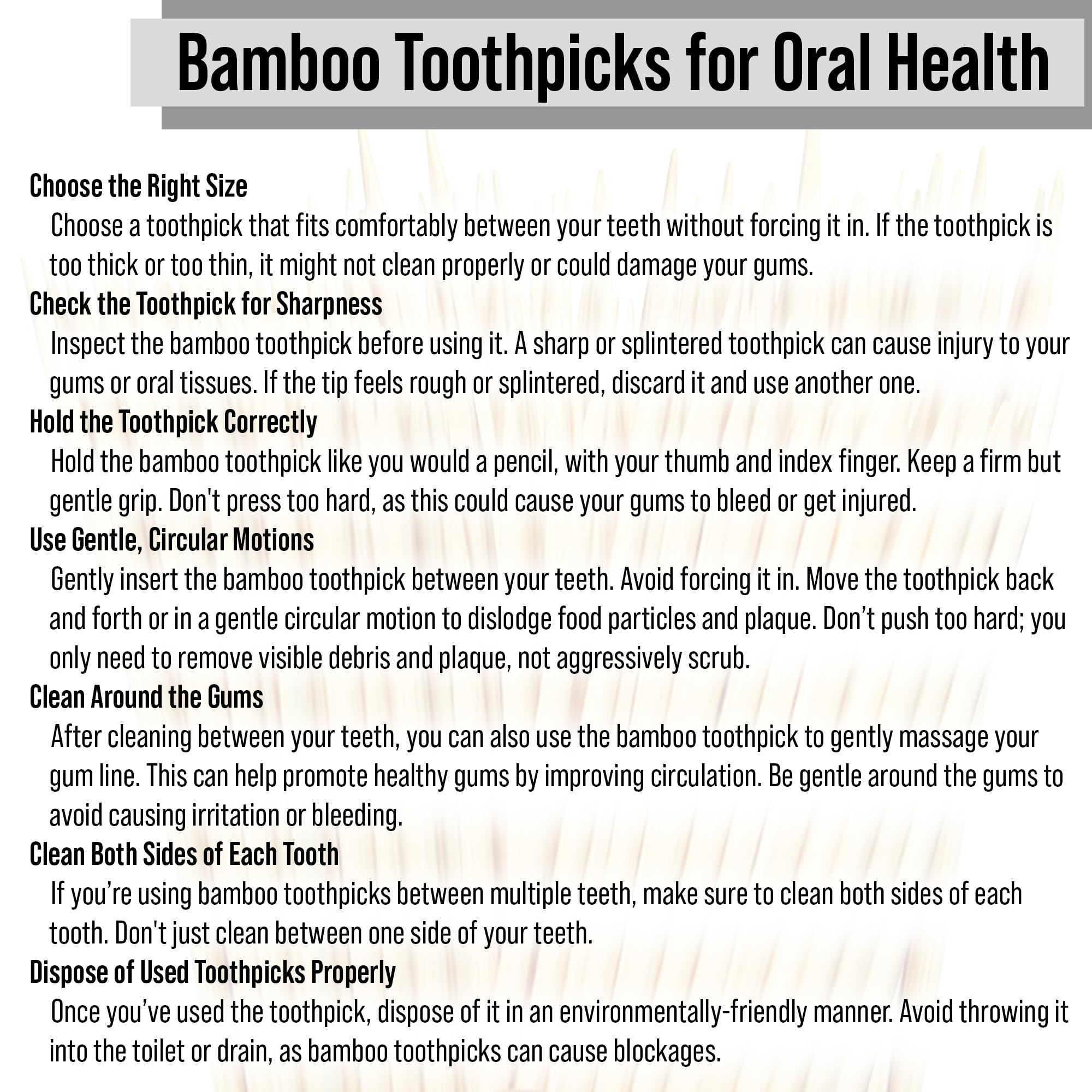 Bamboo Toothpicks for Oral Health

Choose the Right Size

Choose a toothpick that fits comfortably between your teeth without forcing it in. If the toothpick is too thick or too thin, it might not clean properly or could damage your gums.

Check the Toothpick for Sharpness

Inspect the bamboo toothpick before using it. A sharp or splintered toothpick can cause injury to your gums or oral tissues. If the tip feels rough or splintered, discard it and use another one.

Hold the Toothpick Correctly

Hold the bamboo toothpick like you would a pencil, with your thumb and index finger. Keep a firm but gentle grip. Don't press too hard, as this could cause your gums to bleed or get injured.

Use Gentle, Circular Motions

Gently insert the bamboo toothpick between your teeth. Avoid forcing it in. Move the toothpick back and forth or in a gentle circular motion to dislodge food particles and plaque. Don’t push too hard; you only need to remove visible debris and plaque, not aggressively scrub.

Clean Around the Gums

After cleaning between your teeth, you can also use the bamboo toothpick to gently massage your gum line. This can help promote healthy gums by improving circulation. Be gentle around the gums to avoid causing irritation or bleeding.

Clean Both Sides of Each Tooth

If you’re using bamboo toothpicks between multiple teeth, make sure to clean both sides of each tooth. Don't just clean between one side of your teeth.

Dispose of Used Toothpicks Properly

Once you’ve used the toothpick, dispose of it in an environmentally-friendly manner. Avoid throwing it into the toilet or drain, as bamboo toothpicks can cause blockages.